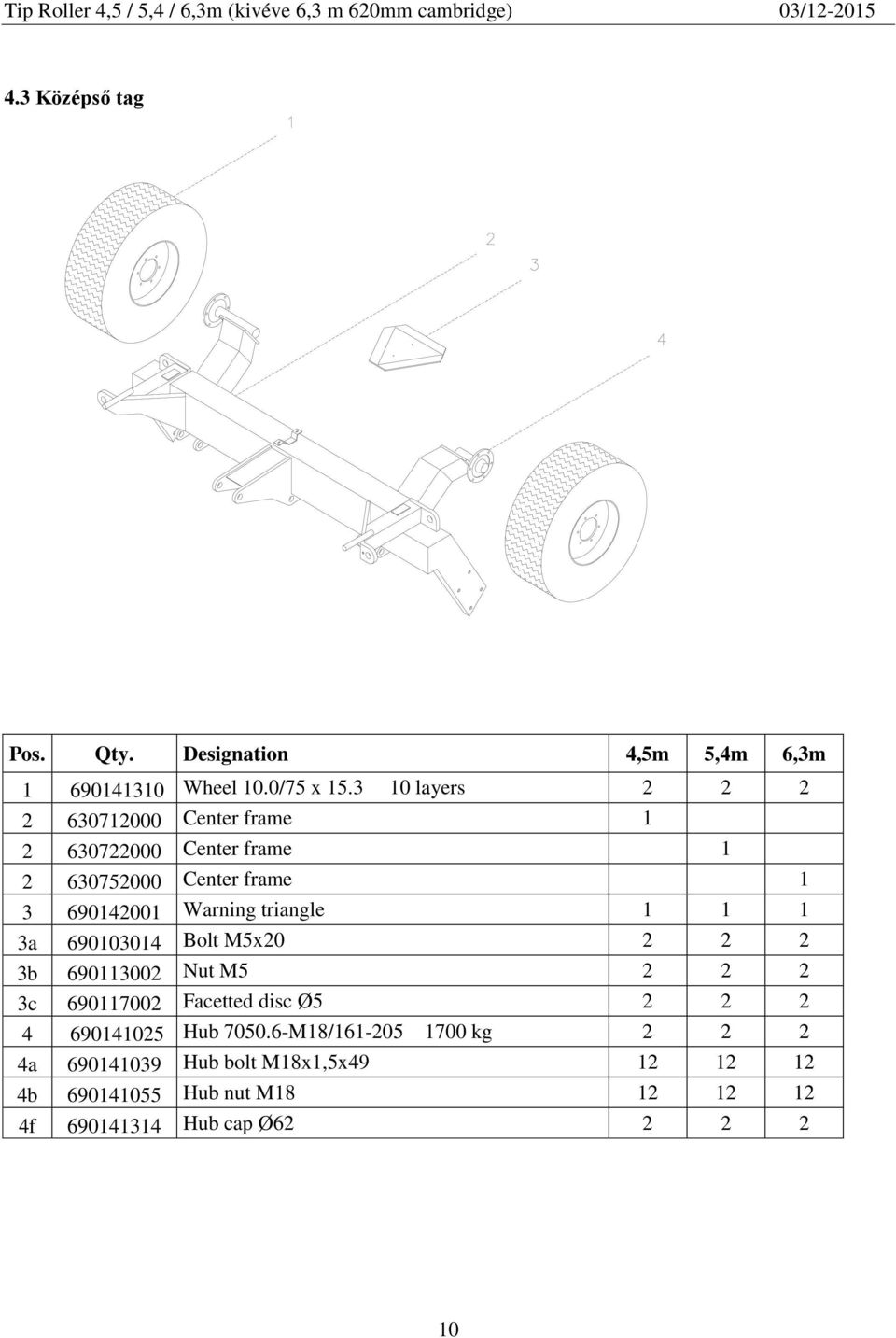 Tip Roller 4,5 / 5,4 / 6,3m (kivéve 6,3 m 620mm cambridge) 03/12-2015

4.3 Középső tag

1

2

3

4

| Pos. | Qty. | Designation | 4,5m | 5,4m | 6,3m |
|---|---|---|---|---|---|
| 1 | 690141310 | Wheel 10.0/75 x 15.3 10 layers | 2 | 2 | 2 |
| 2 | 630712000 | Center frame | 1 | | |
| 2 | 630722000 | Center frame | | 1 | |
| 2 | 630752000 | Center frame | | | 1 |
| 3 | 690142001 | Warning triangle | 1 | 1 | 1 |
| 3a | 690103014 | Bolt M5x20 | 2 | 2 | 2 |
| 3b | 690113002 | Nut M5 | 2 | 2 | 2 |
| 3c | 690117002 | Facetted disc Ø5 | 2 | 2 | 2 |
| 4 | 690141025 | Hub 7050.6-M18/161-205 1700 kg | 2 | 2 | 2 |
| 4a | 690141039 | Hub bolt M18x1,5x49 | 12 | 12 | 12 |
| 4b | 690141055 | Hub nut M18 | 12 | 12 | 12 |
| 4f | 690141314 | Hub cap Ø62 | 2 | 2 | 2 |

10